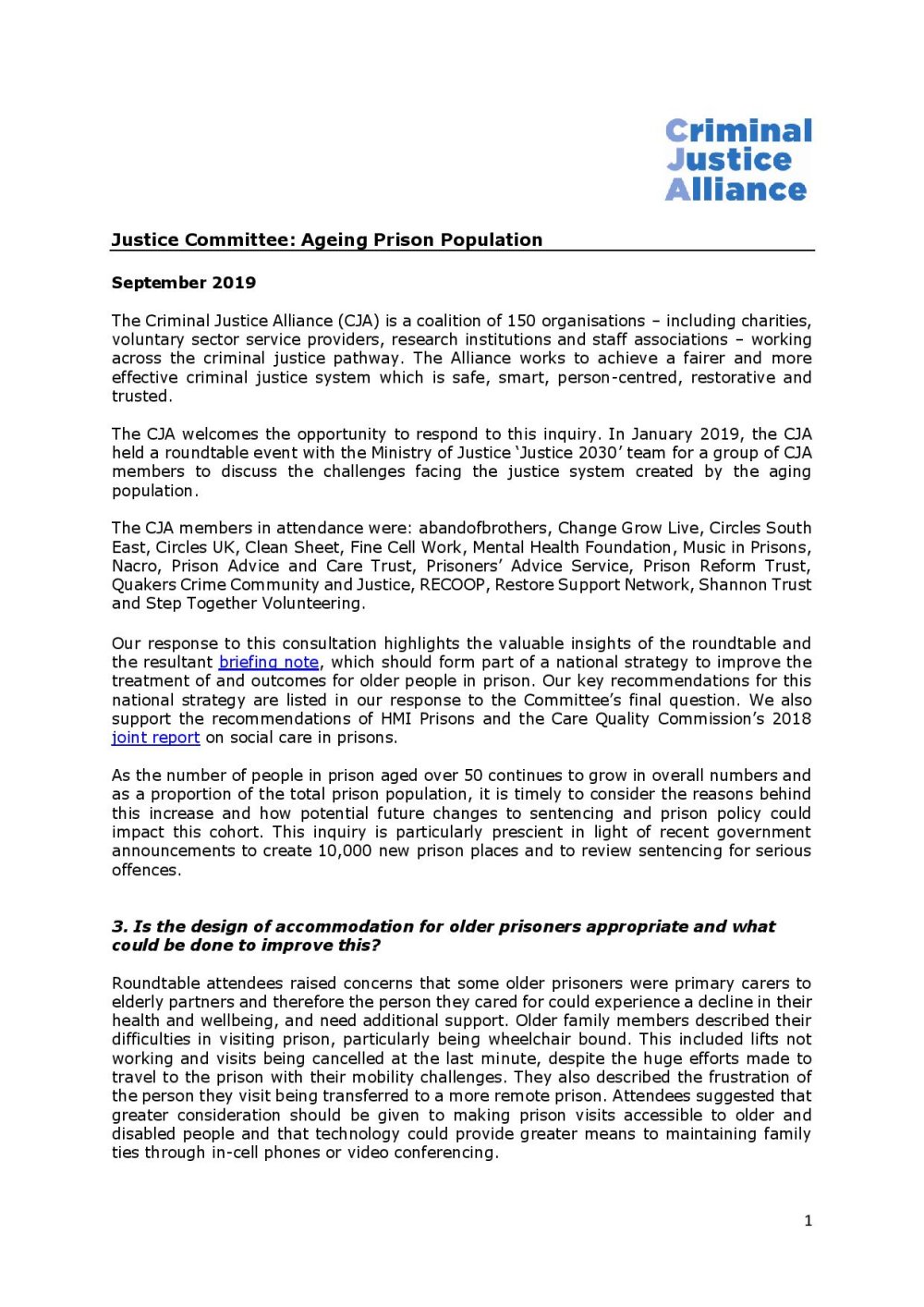 Criminal Justice Alliance

Justice Committee: Ageing Prison Population

September 2019

The Criminal Justice Alliance (CJA) is a coalition of 150 organisations – including charities, voluntary sector service providers, research institutions and staff associations – working across the criminal justice pathway. The Alliance works to achieve a fairer and more effective criminal justice system which is safe, smart, person-centred, restorative and trusted.

The CJA welcomes the opportunity to respond to this inquiry. In January 2019, the CJA held a roundtable event with the Ministry of Justice 'Justice 2030' team for a group of CJA members to discuss the challenges facing the justice system created by the aging population.

The CJA members in attendance were: abandofbrothers, Change Grow Live, Circles South East, Circles UK, Clean Sheet, Fine Cell Work, Mental Health Foundation, Music in Prisons, Nacro, Prison Advice and Care Trust, Prisoners' Advice Service, Prison Reform Trust, Quakers Crime Community and Justice, RECOOP, Restore Support Network, Shannon Trust and Step Together Volunteering.

Our response to this consultation highlights the valuable insights of the roundtable and the resultant briefing note, which should form part of a national strategy to improve the treatment of and outcomes for older people in prison. Our key recommendations for this national strategy are listed in our response to the Committee's final question. We also support the recommendations of HMI Prisons and the Care Quality Commission's 2018 joint report on social care in prisons.

As the number of people in prison aged over 50 continues to grow in overall numbers and as a proportion of the total prison population, it is timely to consider the reasons behind this increase and how potential future changes to sentencing and prison policy could impact this cohort. This inquiry is particularly prescient in light of recent government announcements to create 10,000 new prison places and to review sentencing for serious offences.

3. Is the design of accommodation for older prisoners appropriate and what could be done to improve this?

Roundtable attendees raised concerns that some older prisoners were primary carers to elderly partners and therefore the person they cared for could experience a decline in their health and wellbeing, and need additional support. Older family members described their difficulties in visiting prison, particularly being wheelchair bound. This included lifts not working and visits being cancelled at the last minute, despite the huge efforts made to travel to the prison with their mobility challenges. They also described the frustration of the person they visit being transferred to a more remote prison. Attendees suggested that greater consideration should be given to making prison visits accessible to older and disabled people and that technology could provide greater means to maintaining family ties through in-cell phones or video conferencing.

1